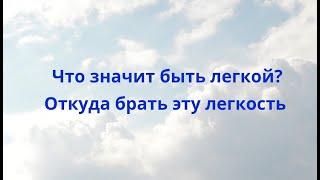 Что значит быть легкой?
Откуда брать эту легкость